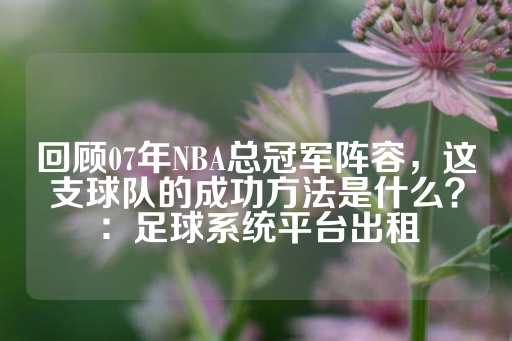 回顾07年NBA总冠军阵容，这支球队的成功方法是什么？：足球系统平台出租